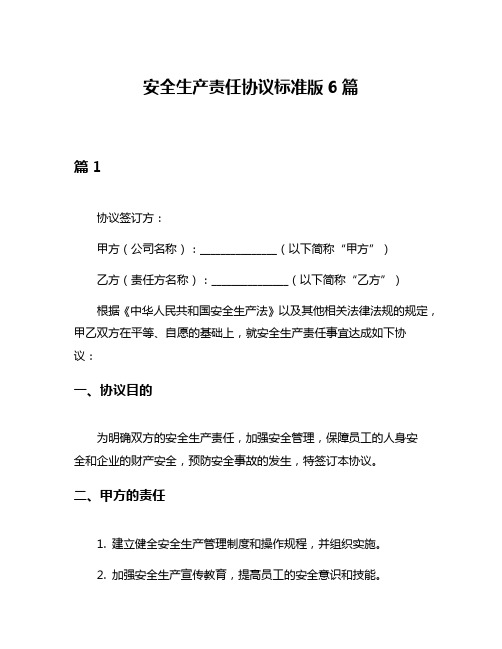 安全生产责任协议标准版 6 篇

篇 1

协议签订方：

甲方（公司名称）：______________（以下简称“甲方”）

乙方（责任方名称）：______________（以下简称“乙方”）

根据《中华人民共和国安全生产法》以及其他相关法律法规的规定，甲乙双方在平等、自愿的基础上，就安全生产责任事宜达成如下协议：

一、协议目的

为明确双方的安全生产责任，加强安全管理，保障员工的人身安全和企业的财产安全，预防安全事故的发生，特签订本协议。

二、甲方的责任

1. 建立健全安全生产管理制度和操作规程，并组织实施。

2. 加强安全生产宣传教育，提高员工的安全意识和技能。